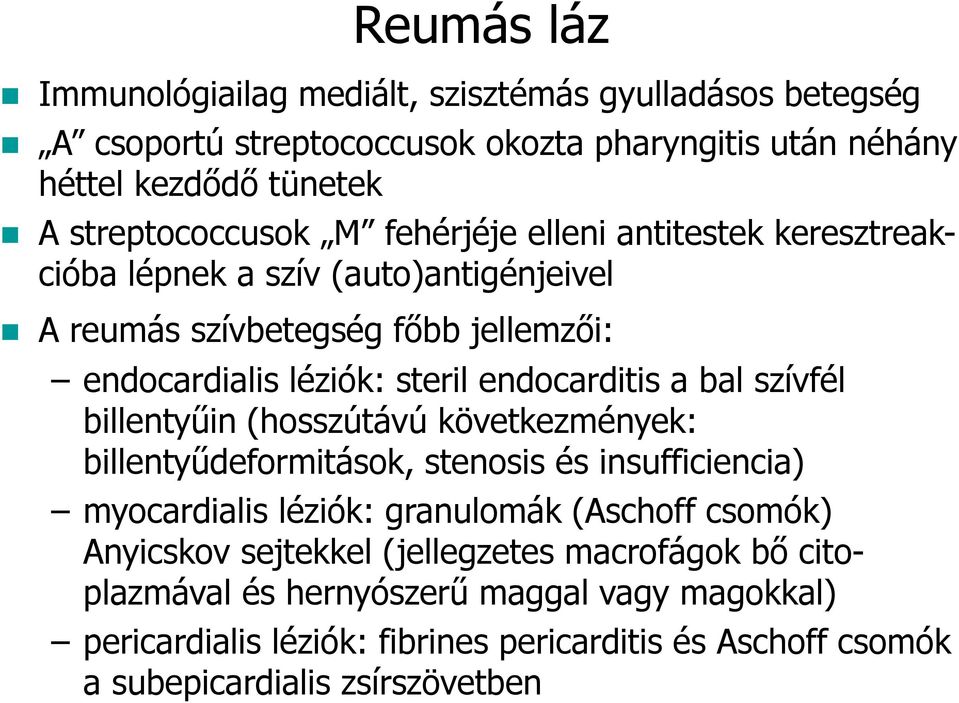 Reumás láz

Immunológiailag mediált, szisztémás gyulladásos betegség

„A” csoportú streptococcusok okozta pharyngitis után néhány héttel kezdődő tünetek

A streptococcusok „M” fehérjéje elleni antitestek keresztreakcióba lépnek a szív (auto)antigénjeivel

A reumás szívbetegség főbb jellemzői:

– endocardialis léziók: steril endocarditis a bal szívfél billentyűin (hosszútávú következmények: billentyűdeformitások, stenosis és insufficiencia)

– myocardialis léziók: granulomák (Aschoff csomók) Anyicskov sejtekkel (jellegzetes macrofágok bő citoplazmával és hernyószerű maggal vagy magokkal)

– pericardialis léziók: fibrines pericarditis és Aschoff csomók a subepicardialis zsírszövetben